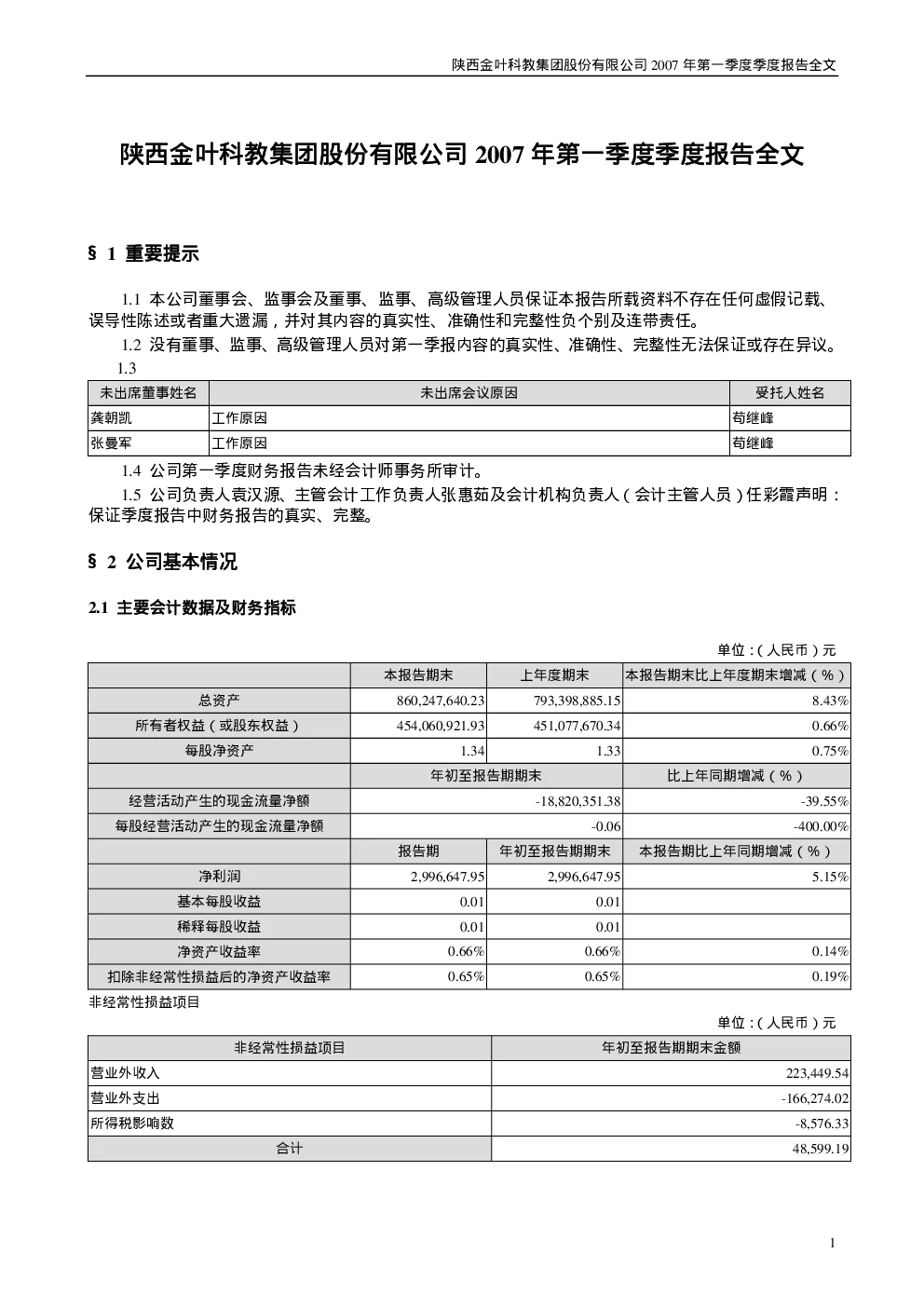 陕西金叶科教集团股份有限公司 2007 年第一季度季度报告全文

陕西金叶科教集团股份有限公司 2007 年第一季度季度报告全文

§ 1 重要提示

1.1 本公司董事会、监事会及董事、监事、高级管理人员保证本报告所载资料不存在任何虚假记载、误导性陈述或者重大遗漏，并对其内容的真实性、准确性和完整性负个别及连带责任。

1.2 没有董事、监事、高级管理人员对第一季报内容的真实性、准确性、完整性无法保证或存在异议。

1.3

| 未出席董事姓名 | 未出席会议原因 | 受托人姓名 |
|---|---|---|
| 龚朝凯 | 工作原因 | 苟继峰 |
| 张曼军 | 工作原因 | 苟继峰 |

1.4 公司第一季度财务报告未经会计师事务所审计。

1.5 公司负责人袁汉源、主管会计工作负责人张惠茹及会计机构负责人（会计主管人员）任彩霞声明：保证季度报告中财务报告的真实、完整。

§ 2 公司基本情况

2.1 主要会计数据及财务指标

单位：（人民币）元

| | 本报告期末 | 上年度期末 | 本报告期末比上年度期末增减（%） |
|---|---|---|---|
| 总资产 | 860,247,640.23 | 793,398,885.15 | 8.43% |
| 所有者权益（或股东权益） | 454,060,921.93 | 451,077,670.34 | 0.66% |
| 每股净资产 | 1.34 | 1.33 | 0.75% |
| | 年初至报告期期末 | | 比上年同期增减（%） |
| 经营活动产生的现金流量净额 | -18,820,351.38 | | -39.55% |
| 每股经营活动产生的现金流量净额 | -0.06 | | -400.00% |
| | 报告期 | 年初至报告期期末 | 本报告期比上年同期增减（%） |
| 净利润 | 2,996,647.95 | 2,996,647.95 | 5.15% |
| 基本每股收益 | 0.01 | 0.01 | |
| 稀释每股收益 | 0.01 | 0.01 | |
| 净资产收益率 | 0.66% | 0.66% | 0.14% |
| 扣除非经常性损益后的净资产收益率 | 0.65% | 0.65% | 0.19% |

非经常性损益项目

单位：（人民币）元

| 非经常性损益项目 | 年初至报告期期末金额 |
|---|---|
| 营业外收入 | 223,449.54 |
| 营业外支出 | -166,274.02 |
| 所得税影响数 | -8,576.33 |
| 合计 | 48,599.19 |

1